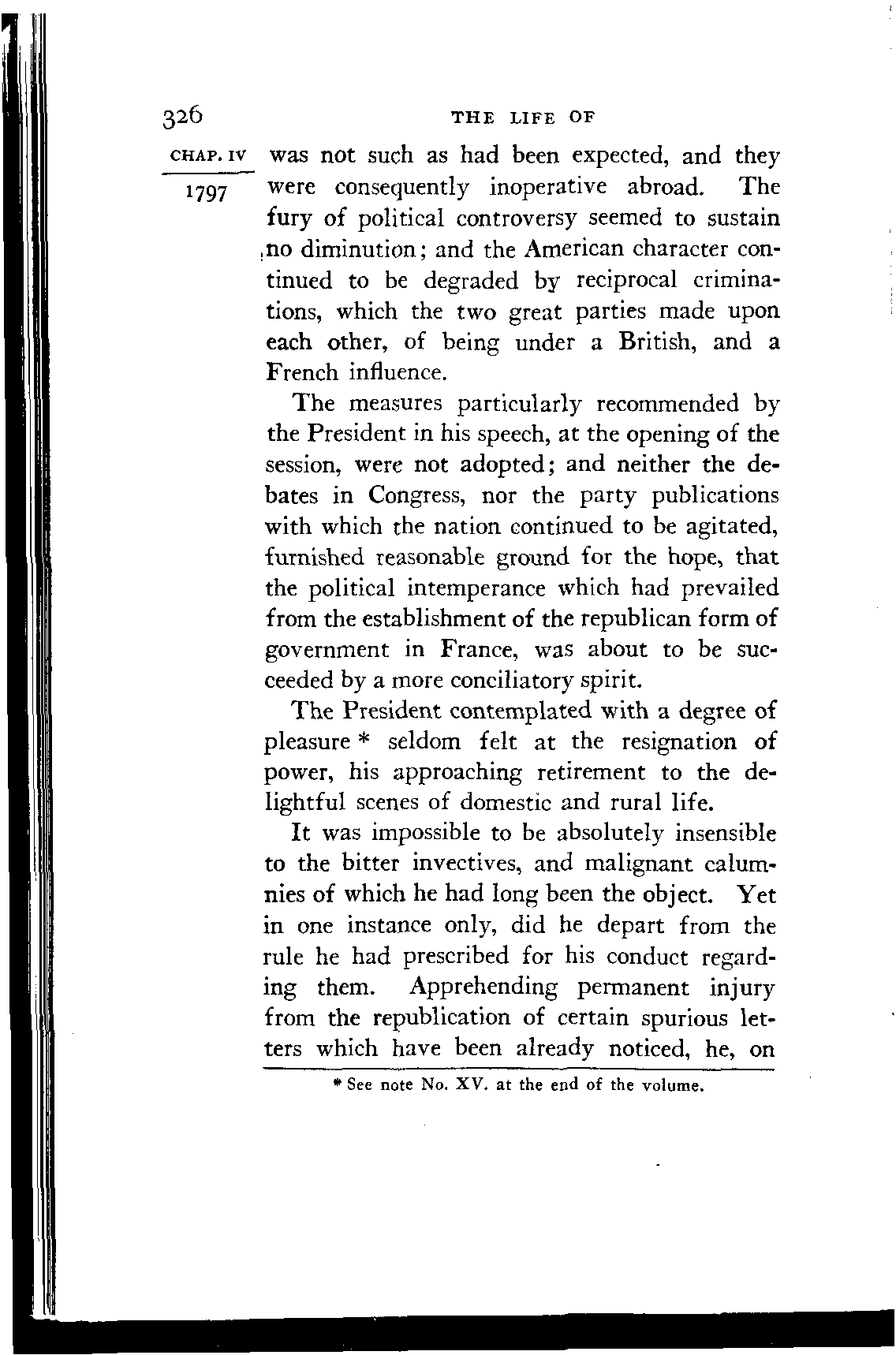 326 THE LIFE OF

CHAP. IV

1797

was not such as had been expected, and they were consequently inoperative abroad. The fury of political controversy seemed to sustain no diminution; and the American character continued to be degraded by reciprocal criminations, which the two great parties made upon each other, of being under a British, and a French influence.

The measures particularly recommended by the President in his speech, at the opening of the session, were not adopted; and neither the debates in Congress, nor the party publications with which the nation continued to be agitated, furnished reasonable ground for the hope, that the political intemperance which had prevailed from the establishment of the republican form of government in France, was about to be succeeded by a more conciliatory spirit.

The President contemplated with a degree of pleasure * seldom felt at the resignation of power, his approaching retirement to the delightful scenes of domestic and rural life.

It was impossible to be absolutely insensible to the bitter invectives, and malignant calumnies of which he had long been the object. Yet in one instance only, did he depart from the rule he had prescribed for his conduct regarding them. Apprehending permanent injury from the republication of certain spurious letters which have been already noticed, he, on

* See note No. XV. at the end of the volume.